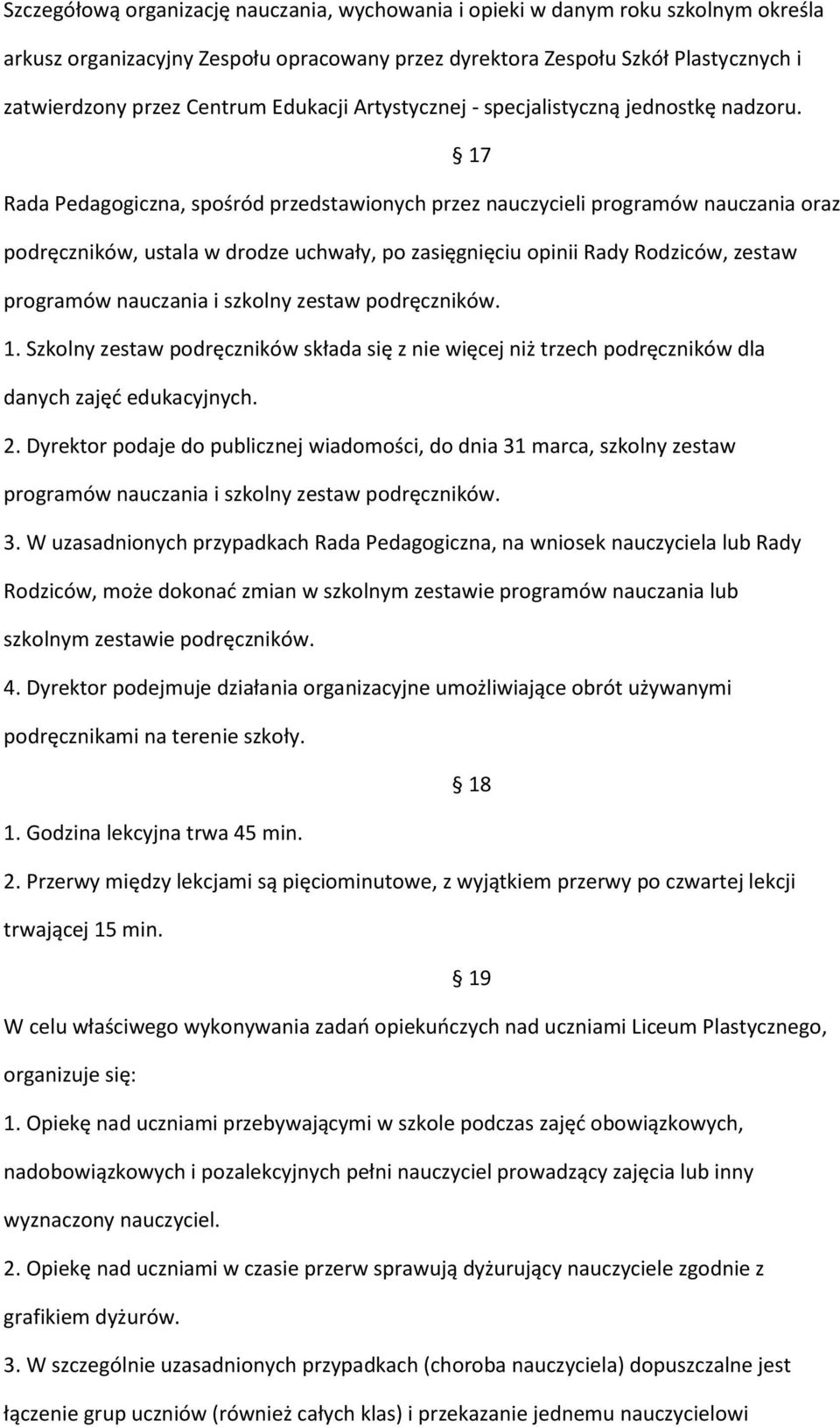 Szczegółową organizację nauczania, wychowania i opieki w danym roku szkolnym określa arkusz organizacyjny Zespołu opracowany przez dyrektora Zespołu Szkół Plastycznych i zatwierdzony przez Centrum Edukacji Artystycznej - specjalistyczną jednostkę nadzoru.

§ 17

Rada Pedagogiczna, spośród przedstawionych przez nauczycieli programów nauczania oraz podręczników, ustala w drodze uchwały, po zasięgnięciu opinii Rady Rodziców, zestaw programów nauczania i szkolny zestaw podręczników.

1. Szkolny zestaw podręczników składa się z nie więcej niż trzech podręczników dla danych zajęć edukacyjnych.

2. Dyrektor podaje do publicznej wiadomości, do dnia 31 marca, szkolny zestaw programów nauczania i szkolny zestaw podręczników.

3. W uzasadnionych przypadkach Rada Pedagogiczna, na wniosek nauczyciela lub Rady Rodziców, może dokonać zmian w szkolnym zestawie programów nauczania lub szkolnym zestawie podręczników.

4. Dyrektor podejmuje działania organizacyjne umożliwiające obrót używanymi podręcznikami na terenie szkoły.

§ 18

1. Godzina lekcyjna trwa 45 min.

2. Przerwy między lekcjami są pięciominutowe, z wyjątkiem przerwy po czwartej lekcji trwającej 15 min.

§ 19

W celu właściwego wykonywania zadań opiekuńczych nad uczniami Liceum Plastycznego, organizuje się:

1. Opiekę nad uczniami przebywającymi w szkole podczas zajęć obowiązkowych, nadobowiązkowych i pozalekcyjnych pełni nauczyciel prowadzący zajęcia lub inny wyznaczony nauczyciel.

2. Opiekę nad uczniami w czasie przerw sprawują dyżurujący nauczyciele zgodnie z grafikiem dyżurów.

3. W szczególnie uzasadnionych przypadkach (choroba nauczyciela) dopuszczalne jest łączenie grup uczniów (również całych klas) i przekazanie jednemu nauczycielowi